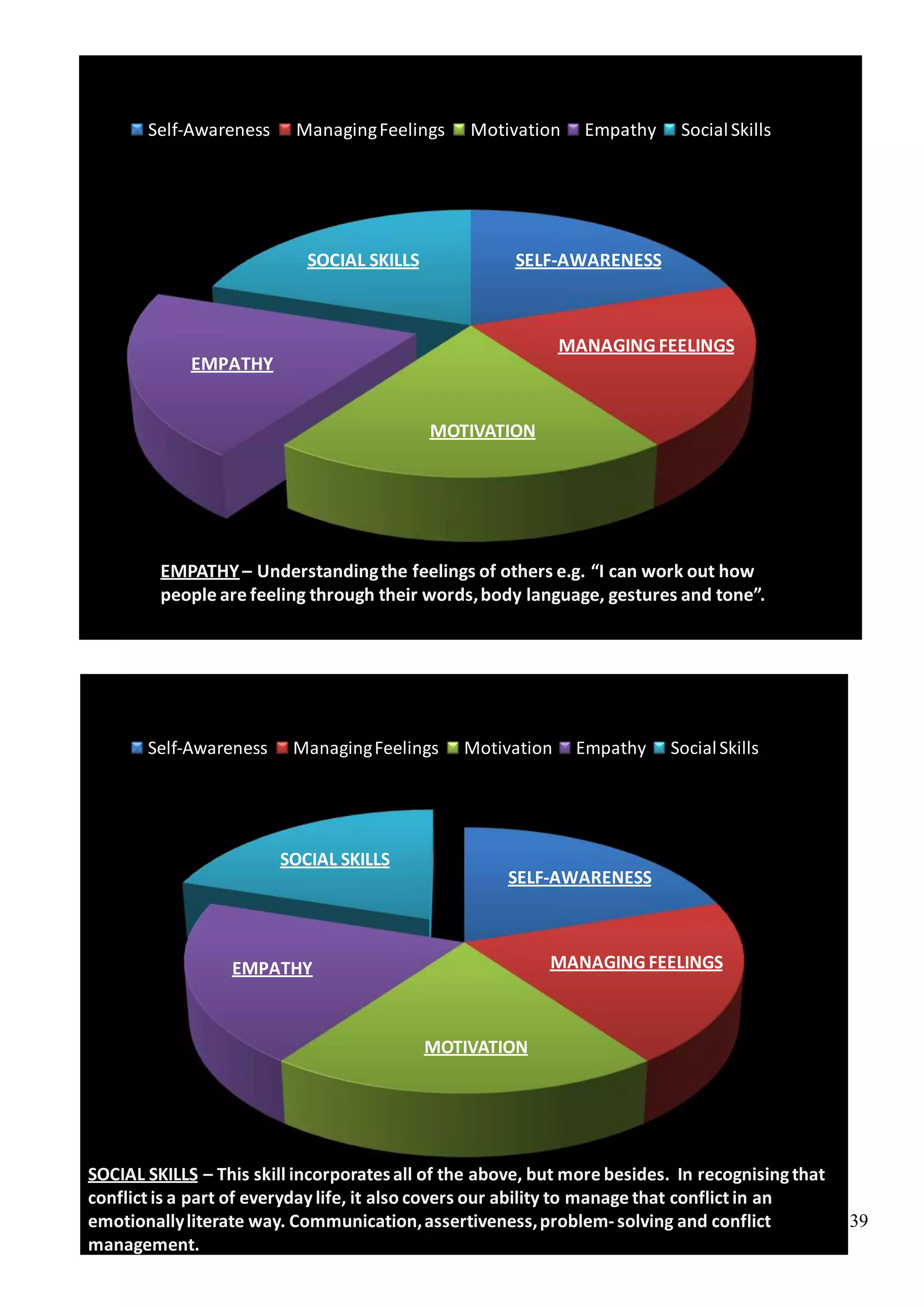 Self-Awareness Managing Feelings Motivation Empathy Social Skills

SOCIAL SKILLS

SELF-AWARENESS

MANAGING FEELINGS

EMPATHY

MOTIVATION

EMPATHY – Understanding the feelings of others e.g. “I can work out how people are feeling through their words, body language, gestures and tone”.

Self-Awareness Managing Feelings Motivation Empathy Social Skills

SOCIAL SKILLS

SELF-AWARENESS

MANAGING FEELINGS

EMPATHY

MOTIVATION

SOCIAL SKILLS – This skill incorporates all of the above, but more besides. In recognising that conflict is a part of everyday life, it also covers our ability to manage that conflict in an emotionally literate way. Communication, assertiveness, problem- solving and conflict management.

39